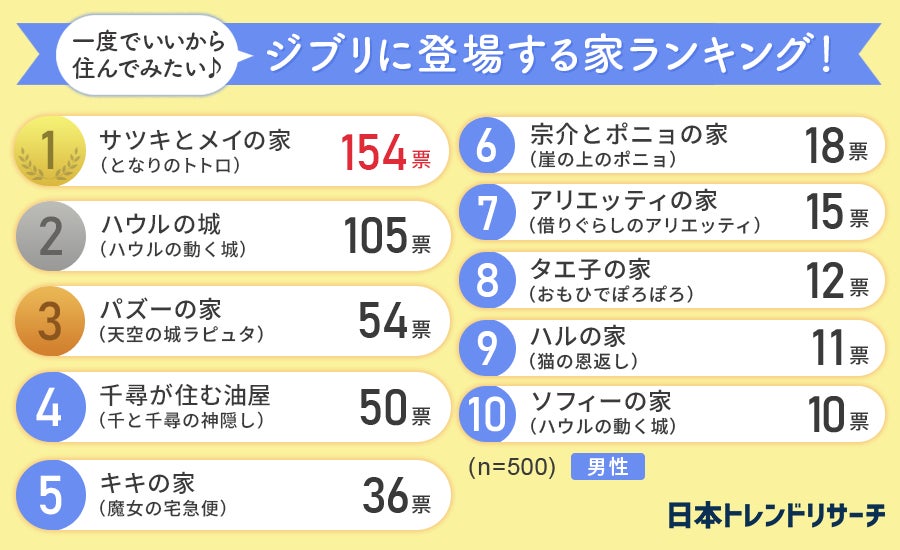 一度でいいから住んでみたい♪

ジブリに登場する家ランキング！

1 サツキとメイの家 （となりのトトロ） 154票

2 ハウルの城 （ハウルの動く城） 105票

3 パズーの家 （天空の城ラピュタ） 54票

4 千尋が住む油屋 （千と千尋の神隠し） 50票

5 キキの家 （魔女の宅急便） 36票

6 宗介とポニョの家 （崖の上のポニョ） 18票

7 アリエッティの家 （借りぐらしのアリエッティ） 15票

8 タエ子の家 （おもひでぽろぽろ） 12票

9 ハルの家 （猫の恩返し） 11票

10 ソフィーの家 （ハウルの動く城） 10票

(n=500) 男性

日本トレンドリサーチ